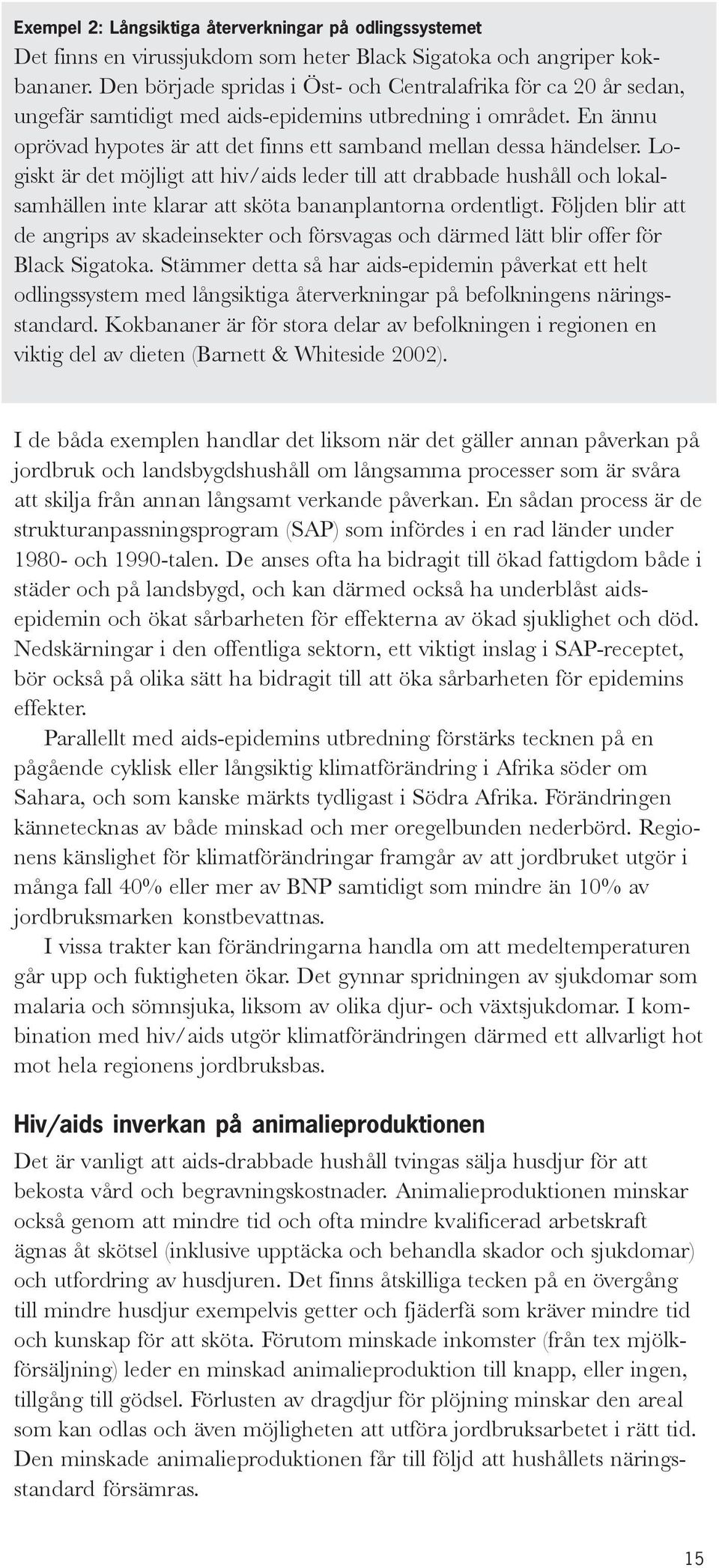 Exempel 2: Långsiktiga återverkningar på odlingssystemet
Det finns en virussjukdom som heter Black Sigatoka och angriper kokbananer. Den började spridas i Öst- och Centralafrika för ca 20 år sedan, ungefär samtidigt med aids-epidemins utbredning i området. En ännu oprövad hypotes är att det finns ett samband mellan dessa händelser. Logiskt är det möjligt att hiv/aids leder till att drabbade hushåll och lokalsamhällen inte klarar att sköta bananplantorna ordentligt. Följden blir att de angrips av skadeinsekter och försvagas och därmed lätt blir offer för Black Sigatoka. Stämmer detta så har aids-epidemin påverkat ett helt odlingssystem med långsiktiga återverkningar på befolkningens näringsstandard. Kokbananer är för stora delar av befolkningen i regionen en viktig del av dieten (Barnett & Whiteside 2002).

I de båda exemplen handlar det liksom när det gäller annan påverkan på jordbruk och landsbygdshushåll om långsamma processer som är svåra att skilja från annan långsamt verkande påverkan. En sådan process är de strukturanpassningsprogram (SAP) som infördes i en rad länder under 1980- och 1990-talen. De anses ofta ha bidragit till ökad fattigdom både i städer och på landsbygd, och kan därmed också ha underblåst aidsepidemin och ökat sårbarheten för effekterna av ökad sjuklighet och död. Nedskärningar i den offentliga sektorn, ett viktigt inslag i SAP-receptet, bör också på olika sätt ha bidragit till att öka sårbarheten för epidemins effekter.

Parallellt med aids-epidemins utbredning förstärks tecknen på en pågående cyklisk eller långsiktig klimatförändring i Afrika söder om Sahara, och som kanske märkts tydligast i Södra Afrika. Förändringen kännetecknas av både minskad och mer oregelbunden nederbörd. Regionens känslighet för klimatförändringar framgår av att jordbruket utgör i många fall 40% eller mer av BNP samtidigt som mindre än 10% av jordbruksmarken konstbevattnas.

I vissa trakter kan förändringarna handla om att medeltemperaturen går upp och fuktigheten ökar. Det gynnar spridningen av sjukdomar som malaria och sömnsjuka, liksom av olika djur- och växtsjukdomar. I kombination med hiv/aids utgör klimatförändringen därmed ett allvarligt hot mot hela regionens jordbruksbas.

Hiv/aids inverkan på animalieproduktionen
Det är vanligt att aids-drabbade hushåll tvingas sälja husdjur för att bekosta vård och begravningskostnader. Animalieproduktionen minskar också genom att mindre tid och ofta mindre kvalificerad arbetskraft ägnas åt skötsel (inklusive upptäcka och behandla skador och sjukdomar) och utfordring av husdjuren. Det finns åtskilliga tecken på en övergång till mindre husdjur exempelvis getter och fjäderfä som kräver mindre tid och kunskap för att sköta. Förutom minskade inkomster (från tex mjölkförsäljning) leder en minskad animalieproduktion till knapp, eller ingen, tillgång till gödsel. Förlusten av dragdjur för plöjning minskar den areal som kan odlas och även möjligheten att utföra jordbruksarbetet i rätt tid. Den minskade animalieproduktionen får till följd att hushållets näringsstandard försämras.

15